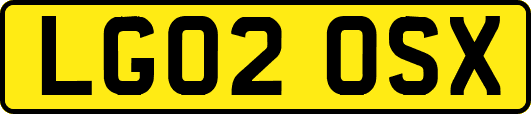 LG02 OSX